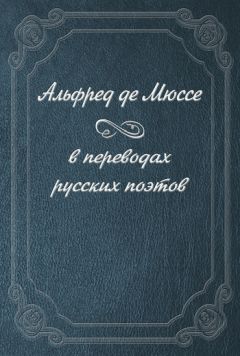 Альфред де Мюссе

в переводах русских поэтов